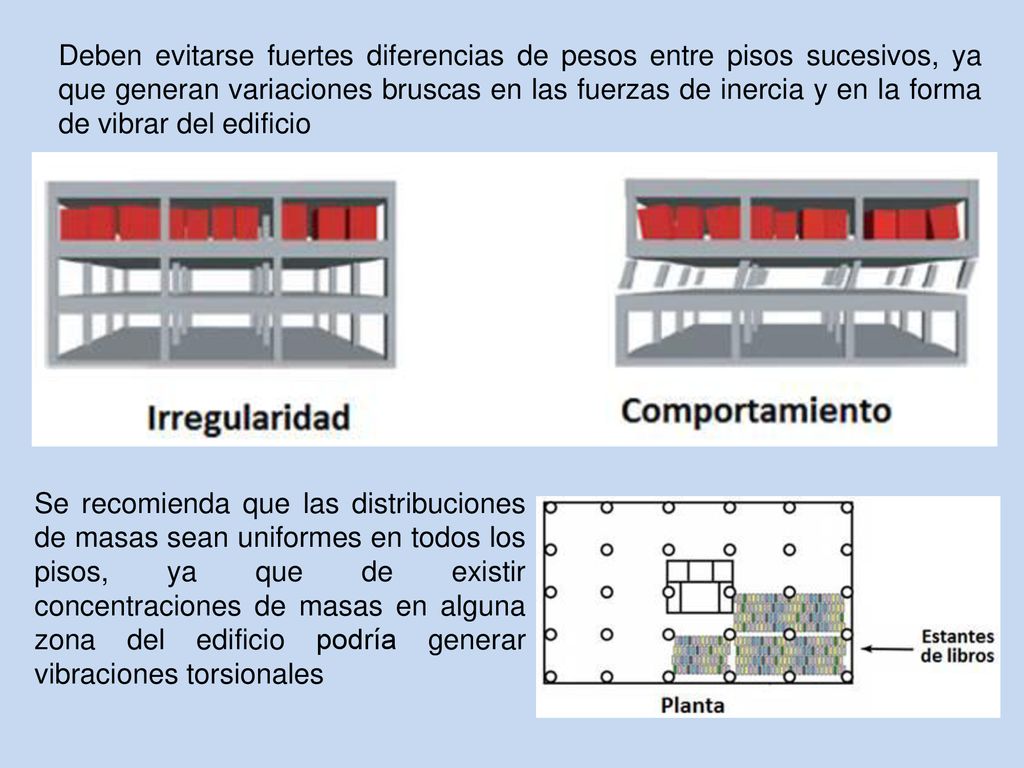 Deben evitarse fuertes diferencias de pesos entre pisos sucesivos, ya que generan variaciones bruscas en las fuerzas de inercia y en la forma de vibrar del edificio

Irregularidad

Comportamiento

Se recomienda que las distribuciones de masas sean uniformes en todos los pisos, ya que de existir concentraciones de masas en alguna zona del edificio podría generar vibraciones torsionales

Estantes de libros

Planta